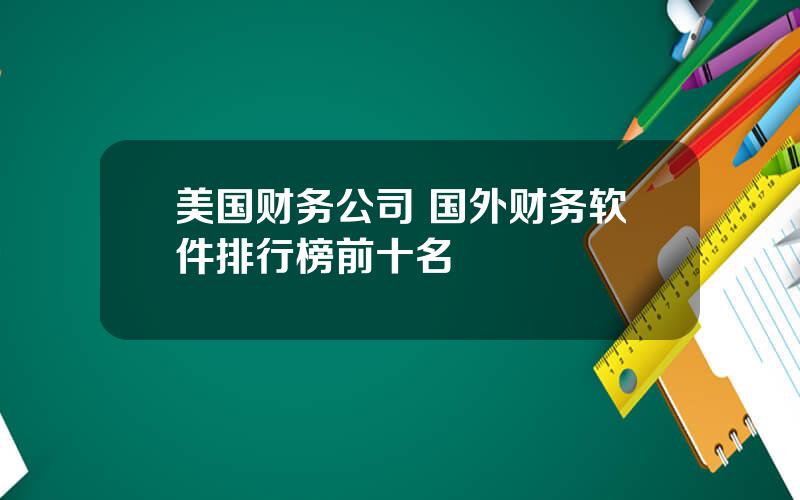 美国财务公司 国外财务软件排行榜前十名